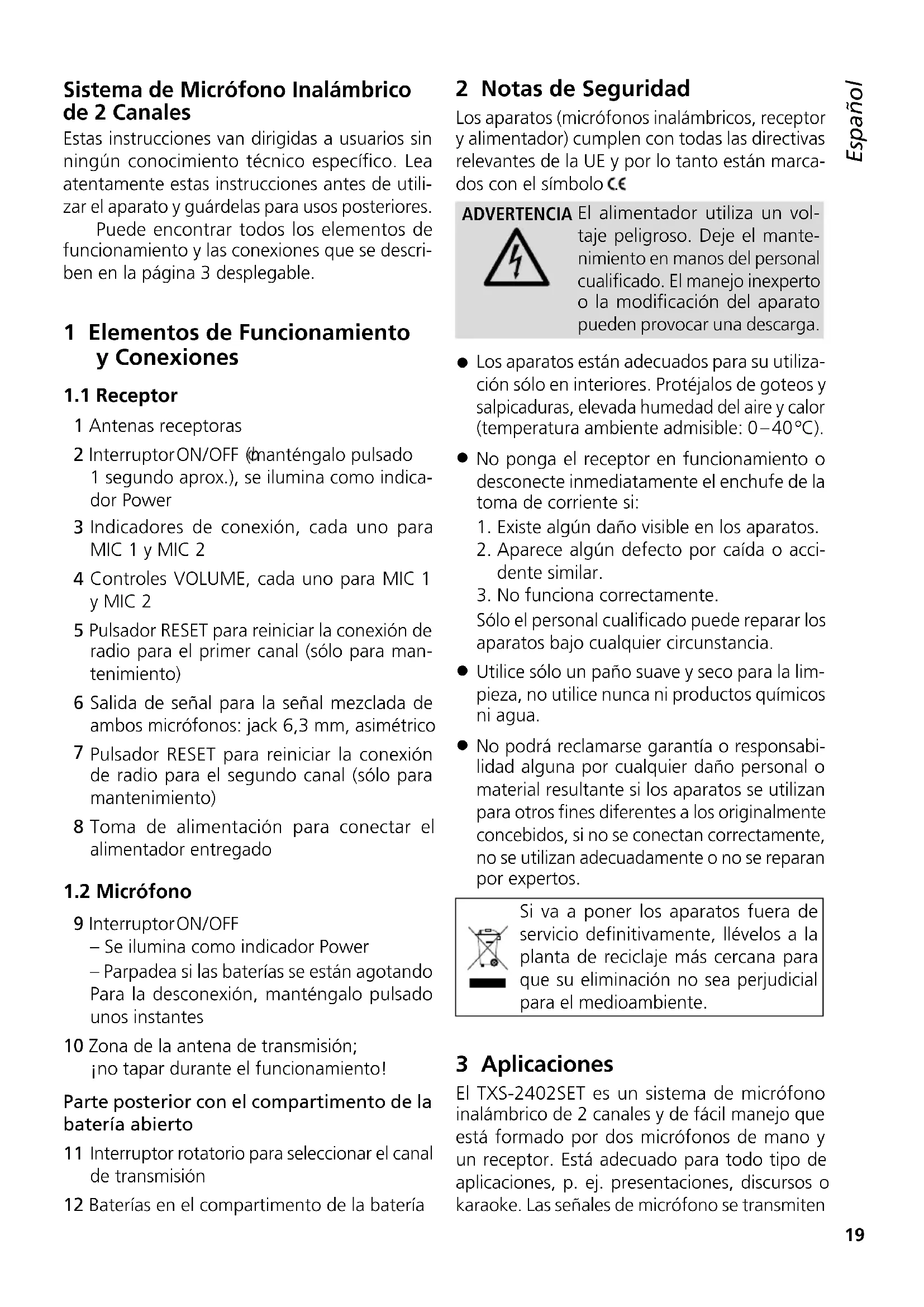 Sistema de Micrófono Inalámbrico de 2 Canales

Estas instrucciones van dirigidas a usuarios sin ningún conocimiento técnico específico. Lea atentamente estas instrucciones antes de utilizar el aparato y guárdelas para usos posteriores.

Puede encontrar todos los elementos de funcionamiento y las conexiones que se describen en la página 3 desplegable.

1 Elementos de Funcionamiento y Conexiones

1.1 Receptor

1 Antenas receptoras

2 Interruptor ON/OFF (manténgalo pulsado 1 segundo aprox.), se ilumina como indicador Power

3 Indicadores de conexión, cada uno para MIC 1 y MIC 2

4 Controles VOLUME, cada uno para MIC 1 y MIC 2

5 Pulsador RESET para reiniciar la conexión de radio para el primer canal (sólo para mantenimiento)

6 Salida de señal para la señal mezclada de ambos micrófonos: jack 6,3 mm, asimétrico

7 Pulsador RESET para reiniciar la conexión de radio para el segundo canal (sólo para mantenimiento)

8 Toma de alimentación para conectar el alimentador entregado

1.2 Micrófono

9 Interruptor ON/OFF
– Se ilumina como indicador Power
– Parpadea si las baterías se están agotando
Para la desconexión, manténgalo pulsado unos instantes

10 Zona de la antena de transmisión; ¡no tapar durante el funcionamiento!

Parte posterior con el compartimento de la batería abierto

11 Interruptor rotatorio para seleccionar el canal de transmisión

12 Baterías en el compartimento de la batería

2 Notas de Seguridad

Los aparatos (micrófonos inalámbricos, receptor y alimentador) cumplen con todas las directivas relevantes de la UE y por lo tanto están marcados con el símbolo CE

ADVERTENCIA El alimentador utiliza un voltaje peligroso. Deje el mantenimiento en manos del personal cualificado. El manejo inexperto o la modificación del aparato pueden provocar una descarga.

● Los aparatos están adecuados para su utilización sólo en interiores. Protéjalos de goteos y salpicaduras, elevada humedad del aire y calor (temperatura ambiente admisible: 0–40 °C).

● No ponga el receptor en funcionamiento o desconecte inmediatamente el enchufe de la toma de corriente si:
1. Existe algún daño visible en los aparatos.
2. Aparece algún defecto por caída o accidente similar.
3. No funciona correctamente.
Sólo el personal cualificado puede reparar los aparatos bajo cualquier circunstancia.

● Utilice sólo un paño suave y seco para la limpieza, no utilice nunca ni productos químicos ni agua.

● No podrá reclamarse garantía o responsabilidad alguna por cualquier daño personal o material resultante si los aparatos se utilizan para otros fines diferentes a los originalmente concebidos, si no se conectan correctamente, no se utilizan adecuadamente o no se reparan por expertos.

Si va a poner los aparatos fuera de servicio definitivamente, llévelos a la planta de reciclaje más cercana para que su eliminación no sea perjudicial para el medioambiente.

3 Aplicaciones

El TXS-2402SET es un sistema de micrófono inalámbrico de 2 canales y de fácil manejo que está formado por dos micrófonos de mano y un receptor. Está adecuado para todo tipo de aplicaciones, p. ej. presentaciones, discursos o karaoke. Las señales de micrófono se transmiten

Español

19